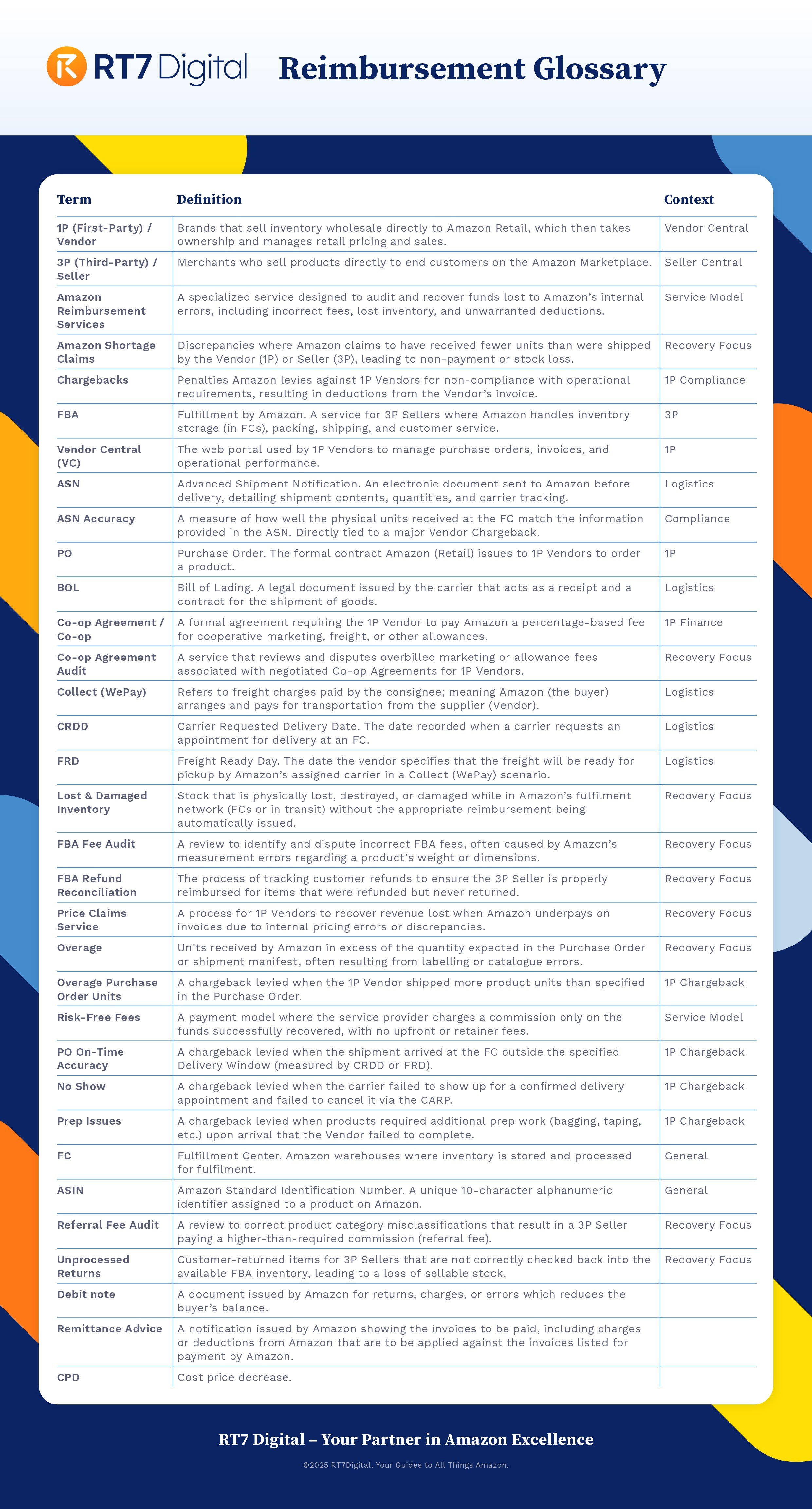 RT7 Digital

Reimbursement Glossary

| Term | Definition | Context |
|---|---|---|
| 1P (First-Party) / Vendor | Brands that sell inventory wholesale directly to Amazon Retail, which then takes ownership and manages retail pricing and sales. | Vendor Central |
| 3P (Third-Party) / Seller | Merchants who sell products directly to end customers on the Amazon Marketplace. | Seller Central |
| Amazon Reimbursement Services | A specialized service designed to audit and recover funds lost to Amazon's internal errors, including incorrect fees, lost inventory, and unwarranted deductions. | Service Model |
| Amazon Shortage Claims | Discrepancies where Amazon claims to have received fewer units than were shipped by the Vendor (1P) or Seller (3P), leading to non-payment or stock loss. | Recovery Focus |
| Chargebacks | Penalties Amazon levies against 1P Vendors for non-compliance with operational requirements, resulting in deductions from the Vendor's invoice. | 1P Compliance |
| FBA | Fulfillment by Amazon. A service for 3P Sellers where Amazon handles inventory storage (in FCs), packing, shipping, and customer service. | 3P |
| Vendor Central (VC) | The web portal used by 1P Vendors to manage purchase orders, invoices, and operational performance. | 1P |
| ASN | Advanced Shipment Notification. An electronic document sent to Amazon before delivery, detailing shipment contents, quantities, and carrier tracking. | Logistics |
| ASN Accuracy | A measure of how well the physical units received at the FC match the information provided in the ASN. Directly tied to a major Vendor Chargeback. | Compliance |
| PO | Purchase Order. The formal contract Amazon (Retail) issues to 1P Vendors to order a product. | 1P |
| BOL | Bill of Lading. A legal document issued by the carrier that acts as a receipt and a contract for the shipment of goods. | Logistics |
| Co-op Agreement / Co-op | A formal agreement requiring the 1P Vendor to pay Amazon a percentage-based fee for cooperative marketing, freight, or other allowances. | 1P Finance |
| Co-op Agreement Audit | A service that reviews and disputes overbilled marketing or allowance fees associated with negotiated Co-op Agreements for 1P Vendors. | Recovery Focus |
| Collect (WePay) | Refers to freight charges paid by the consignee; meaning Amazon (the buyer) arranges and pays for transportation from the supplier (Vendor). | Logistics |
| CRDD | Carrier Requested Delivery Date. The date recorded when a carrier requests an appointment for delivery at an FC. | Logistics |
| FRD | Freight Ready Day. The date the vendor specifies that the freight will be ready for pickup by Amazon's assigned carrier in a Collect (WePay) scenario. | Logistics |
| Lost & Damaged Inventory | Stock that is physically lost, destroyed, or damaged while in Amazon's fulfilment network (FCs or in transit) without the appropriate reimbursement being automatically issued. | Recovery Focus |
| FBA Fee Audit | A review to identify and dispute incorrect FBA fees, often caused by Amazon's measurement errors regarding a product's weight or dimensions. | Recovery Focus |
| FBA Refund Reconciliation | The process of tracking customer refunds to ensure the 3P Seller is properly reimbursed for items that were refunded but never returned. | Recovery Focus |
| Price Claims Service | A process for 1P Vendors to recover revenue lost when Amazon underpays on invoices due to internal pricing errors or discrepancies. | Recovery Focus |
| Overage | Units received by Amazon in excess of the quantity expected in the Purchase Order or shipment manifest, often resulting from labelling or catalogue errors. | Recovery Focus |
| Overage Purchase Order Units | A chargeback levied when the 1P Vendor shipped more product units than specified in the Purchase Order. | 1P Chargeback |
| Risk-Free Fees | A payment model where the service provider charges a commission only on the funds successfully recovered, with no upfront or retainer fees. | Service Model |
| PO On-Time Accuracy | A chargeback levied when the shipment arrived at the FC outside the specified Delivery Window (measured by CRDD or FRD). | 1P Chargeback |
| No Show | A chargeback levied when the carrier failed to show up for a confirmed delivery appointment and failed to cancel it via the CARP. | 1P Chargeback |
| Prep Issues | A chargeback levied when products required additional prep work (bagging, taping, etc.) upon arrival that the Vendor failed to complete. | 1P Chargeback |
| FC | Fulfillment Center. Amazon warehouses where inventory is stored and processed for fulfilment. | General |
| ASIN | Amazon Standard Identification Number. A unique 10-character alphanumeric identifier assigned to a product on Amazon. | General |
| Referral Fee Audit | A review to correct product category misclassifications that result in a 3P Seller paying a higher-than-required commission (referral fee). | Recovery Focus |
| Unprocessed Returns | Customer-returned items for 3P Sellers that are not correctly checked back into the available FBA inventory, leading to a loss of sellable stock. | Recovery Focus |
| Debit note | A document issued by Amazon for returns, charges, or errors which reduces the buyer's balance. | |
| Remittance Advice | A notification issued by Amazon showing the invoices to be paid, including charges or deductions from Amazon that are to be applied against the invoices listed for payment by Amazon. | |
| CPD | Cost price decrease. | |

RT7 Digital – Your Partner in Amazon Excellence

©2025 RT7Digital. Your Guides to All Things Amazon.